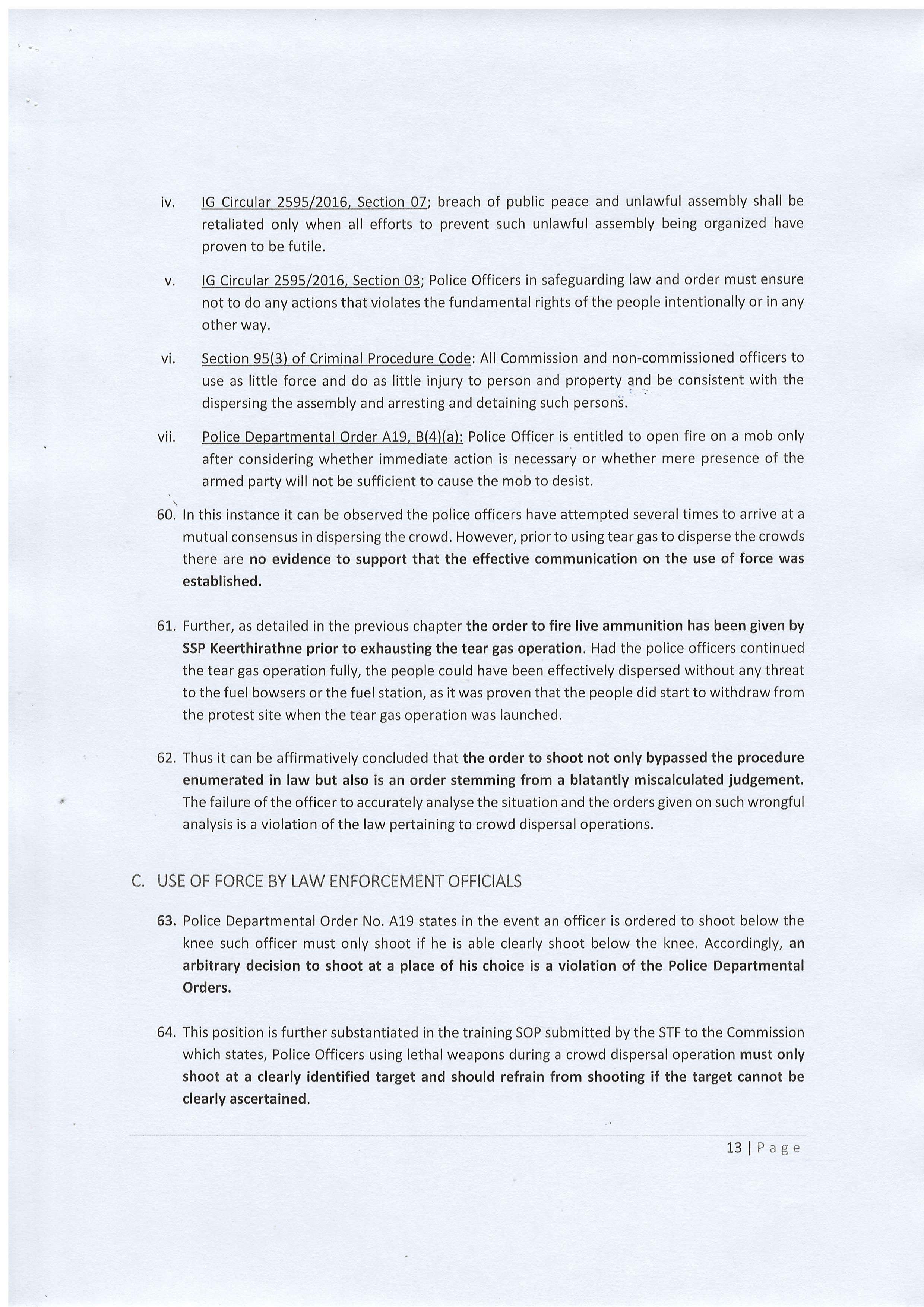 iv. IG Circular 2595/2016, Section 07; breach of public peace and unlawful assembly shall be retaliated only when all efforts to prevent such unlawful assembly being organized have proven to be futile.

v. IG Circular 2595/2016, Section 03; Police Officers in safeguarding law and order must ensure not to do any actions that violates the fundamental rights of the people intentionally or in any other way.

vi. Section 95(3) of Criminal Procedure Code: All Commission and non-commissioned officers to use as little force and do as little injury to person and property and be consistent with the dispersing the assembly and arresting and detaining such persons.

vii. Police Departmental Order A19, B(4)(a): Police Officer is entitled to open fire on a mob only after considering whether immediate action is necessary or whether mere presence of the armed party will not be sufficient to cause the mob to desist.

60. In this instance it can be observed the police officers have attempted several times to arrive at a mutual consensus in dispersing the crowd. However, prior to using tear gas to disperse the crowds there are no evidence to support that the effective communication on the use of force was established.

61. Further, as detailed in the previous chapter the order to fire live ammunition has been given by SSP Keerthirathne prior to exhausting the tear gas operation. Had the police officers continued the tear gas operation fully, the people could have been effectively dispersed without any threat to the fuel bowsers or the fuel station, as it was proven that the people did start to withdraw from the protest site when the tear gas operation was launched.

62. Thus it can be affirmatively concluded that the order to shoot not only bypassed the procedure enumerated in law but also is an order stemming from a blatantly miscalculated judgement. The failure of the officer to accurately analyse the situation and the orders given on such wrongful analysis is a violation of the law pertaining to crowd dispersal operations.

C. USE OF FORCE BY LAW ENFORCEMENT OFFICIALS

63. Police Departmental Order No. A19 states in the event an officer is ordered to shoot below the knee such officer must only shoot if he is able clearly shoot below the knee. Accordingly, an arbitrary decision to shoot at a place of his choice is a violation of the Police Departmental Orders.

64. This position is further substantiated in the training SOP submitted by the STF to the Commission which states, Police Officers using lethal weapons during a crowd dispersal operation must only shoot at a clearly identified target and should refrain from shooting if the target cannot be clearly ascertained.

13 | Page